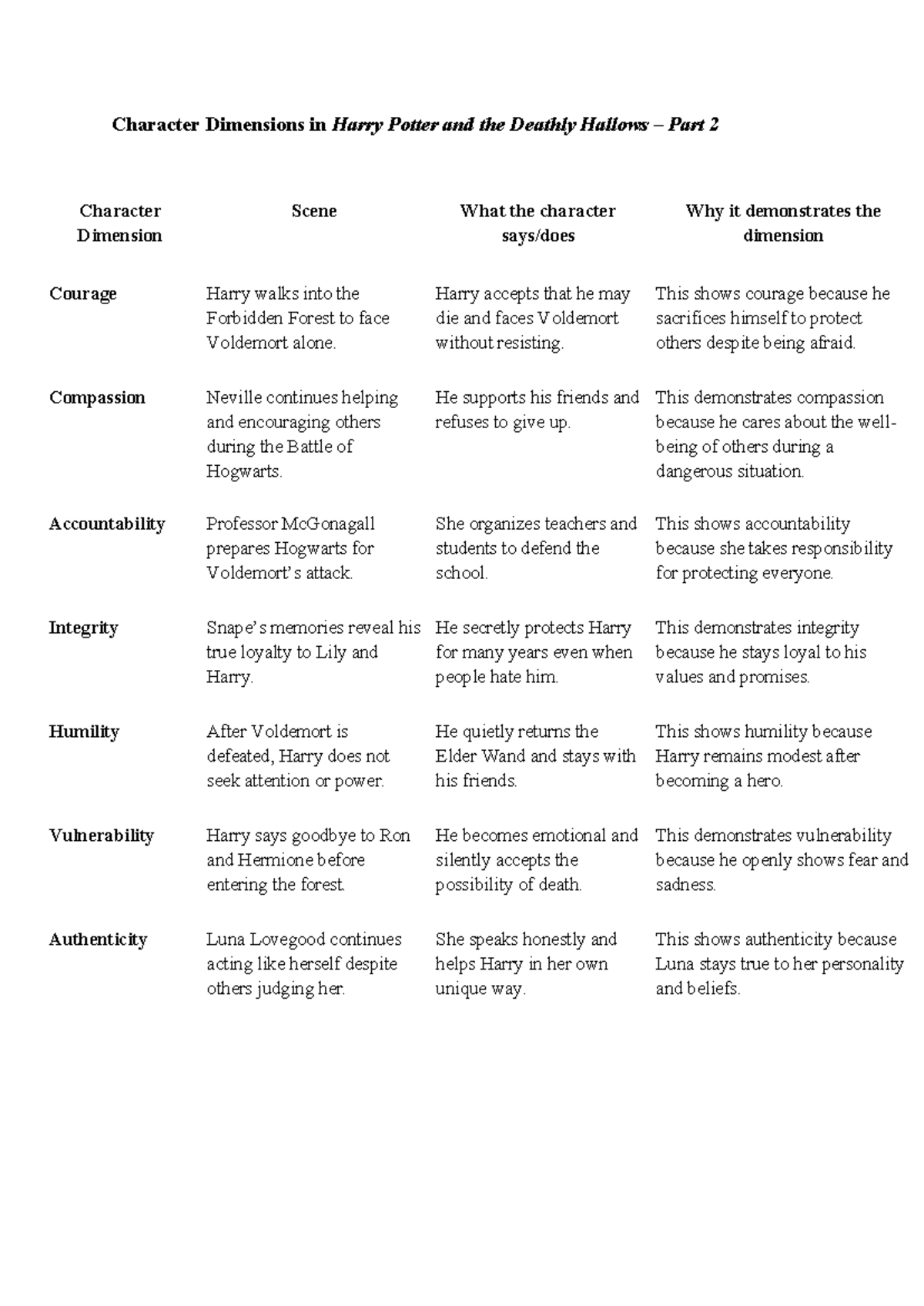 Character Dimensions in Harry Potter and the Deathly Hallows – Part 2

| Character Dimension | Scene | What the character says/does | Why it demonstrates the dimension |
|---|---|---|---|
| Courage | Harry walks into the Forbidden Forest to face Voldemort alone. | Harry accepts that he may die and faces Voldemort without resisting. | This shows courage because he sacrifices himself to protect others despite being afraid. |
| Compassion | Neville continues helping and encouraging others during the Battle of Hogwarts. | He supports his friends and refuses to give up. | This demonstrates compassion because he cares about the well-being of others during a dangerous situation. |
| Accountability | Professor McGonagall prepares Hogwarts for Voldemort's attack. | She organizes teachers and students to defend the school. | This shows accountability because she takes responsibility for protecting everyone. |
| Integrity | Snape's memories reveal his true loyalty to Lily and Harry. | He secretly protects Harry for many years even when people hate him. | This demonstrates integrity because he stays loyal to his values and promises. |
| Humility | After Voldemort is defeated, Harry does not seek attention or power. | He quietly returns the Elder Wand and stays with his friends. | This shows humility because Harry remains modest after becoming a hero. |
| Vulnerability | Harry says goodbye to Ron and Hermione before entering the forest. | He becomes emotional and silently accepts the possibility of death. | This demonstrates vulnerability because he openly shows fear and sadness. |
| Authenticity | Luna Lovegood continues acting like herself despite others judging her. | She speaks honestly and helps Harry in her own unique way. | This shows authenticity because Luna stays true to her personality and beliefs. |